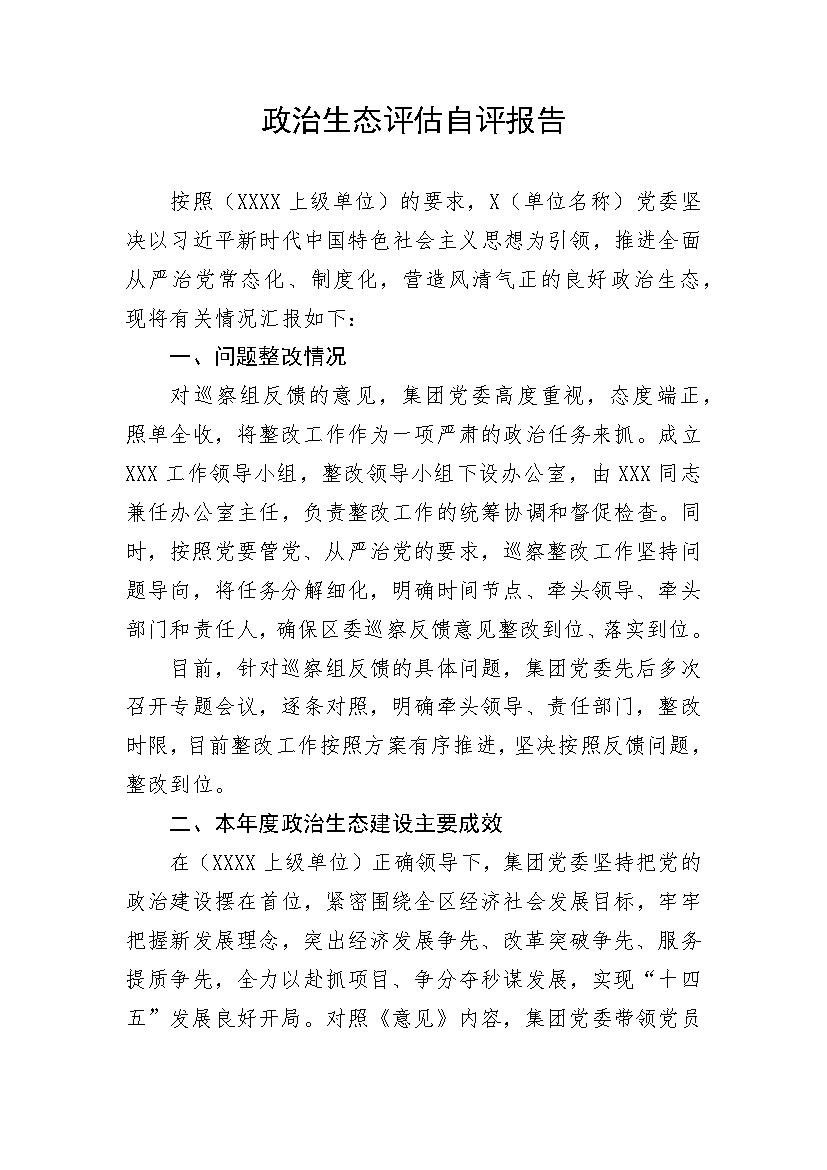 政治生态评估自评报告

按照（XXXX 上级单位）的要求，X（单位名称）党委坚决以习近平新时代中国特色社会主义思想为引领，推进全面从严治党常态化、制度化，营造风清气正的良好政治生态，现将有关情况汇报如下：

一、问题整改情况

对巡察组反馈的意见，集团党委高度重视，态度端正，照单全收，将整改工作作为一项严肃的政治任务来抓。成立 XXX 工作领导小组，整改领导小组下设办公室，由 XXX 同志兼任办公室主任，负责整改工作的统筹协调和督促检查。同时，按照党要管党、从严治党的要求，巡察整改工作坚持问题导向，将任务分解细化，明确时间节点、牵头领导、牵头部门和责任人，确保区委巡察反馈意见整改到位、落实到位。

目前，针对巡察组反馈的具体问题，集团党委先后多次召开专题会议，逐条对照，明确牵头领导、责任部门，整改时限，目前整改工作按照方案有序推进，坚决按照反馈问题，整改到位。

二、本年度政治生态建设主要成效

在（XXXX 上级单位）正确领导下，集团党委坚持把党的政治建设摆在首位，紧密围绕全区经济社会发展目标，牢牢把握新发展理念，突出经济发展争先、改革突破争先、服务提质争先，全力以赴抓项目、争分夺秒谋发展，实现“十四五”发展良好开局。对照《意见》内容，集团党委带领党员